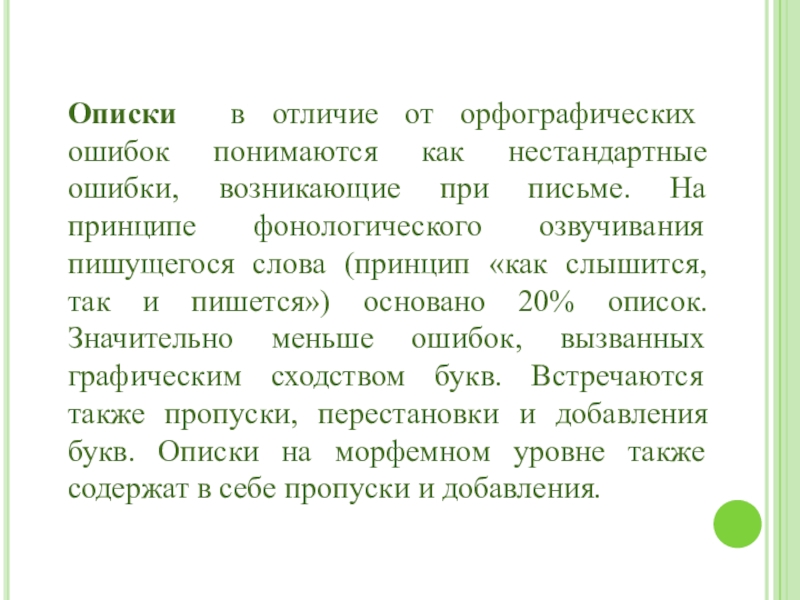 Описки в отличие от орфографических ошибок понимаются как нестандартные ошибки, возникающие при письме. На принципе фонологического озвучивания пишущегося слова (принцип «как слышится, так и пишется») основано 20% описок. Значительно меньше ошибок, вызванных графическим сходством букв. Встречаются также пропуски, перестановки и добавления букв. Описки на морфемном уровне также содержат в себе пропуски и добавления.